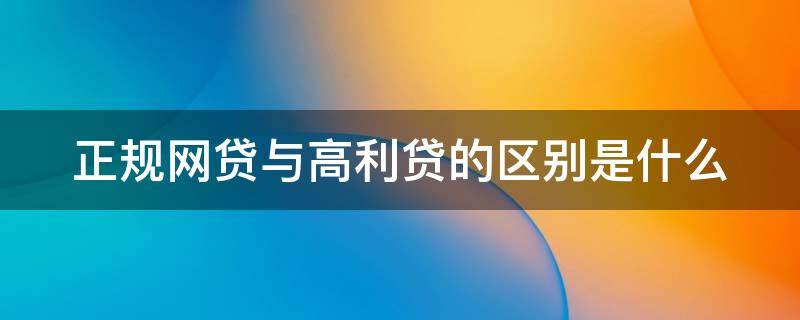 正规网贷与高利贷的区别是什么